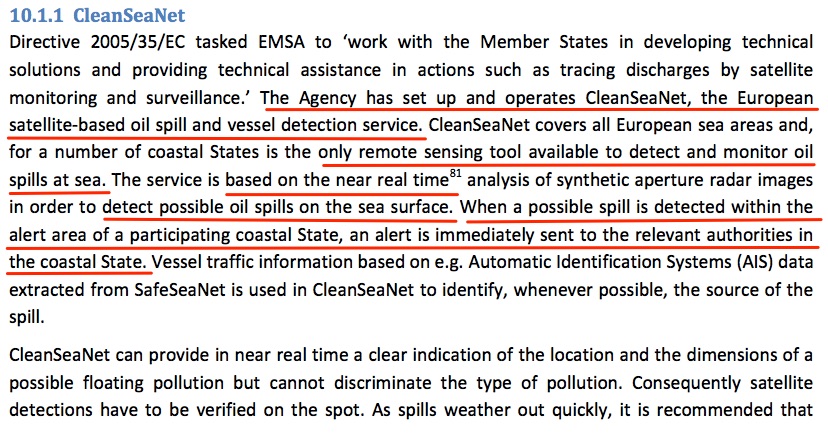 10.1.1 CleanSeaNet

Directive 2005/35/EC tasked EMSA to 'work with the Member States in developing technical solutions and providing technical assistance in actions such as tracing discharges by satellite monitoring and surveillance.' The Agency has set up and operates CleanSeaNet, the European satellite-based oil spill and vessel detection service. CleanSeaNet covers all European sea areas and, for a number of coastal States is the only remote sensing tool available to detect and monitor oil spills at sea. The service is based on the near real time$^{81}$ analysis of synthetic aperture radar images in order to detect possible oil spills on the sea surface. When a possible spill is detected within the alert area of a participating coastal State, an alert is immediately sent to the relevant authorities in the coastal State. Vessel traffic information based on e.g. Automatic Identification Systems (AIS) data extracted from SafeSeaNet is used in CleanSeaNet to identify, whenever possible, the source of the spill.

CleanSeaNet can provide in near real time a clear indication of the location and the dimensions of a possible floating pollution but cannot discriminate the type of pollution. Consequently satellite detections have to be verified on the spot. As spills weather out quickly, it is recommended that